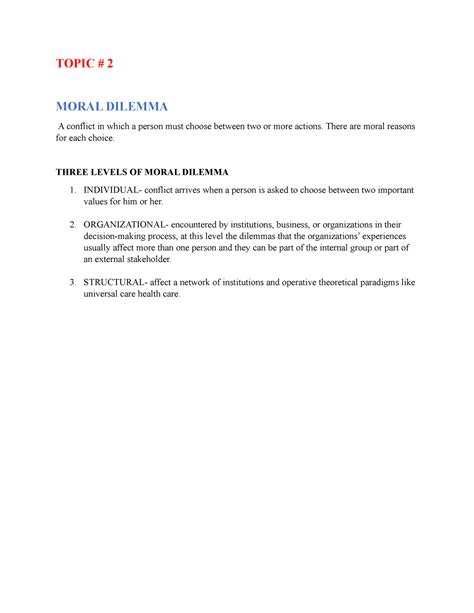 TOPIC # 2

MORAL DILEMMA

A conflict in which a person must choose between two or more actions. There are moral reasons for each choice.

THREE LEVELS OF MORAL DILEMMA

1. INDIVIDUAL- conflict arrives when a person is asked to choose between two important values for him or her.

2. ORGANIZATIONAL- encountered by institutions, business, or organizations in their decision-making process, at this level the dilemmas that the organizations' experiences usually affect more than one person and they can be part of the internal group or part of an external stakeholder.

3. STRUCTURAL- affect a network of institutions and operative theoretical paradigms like universal care health care.